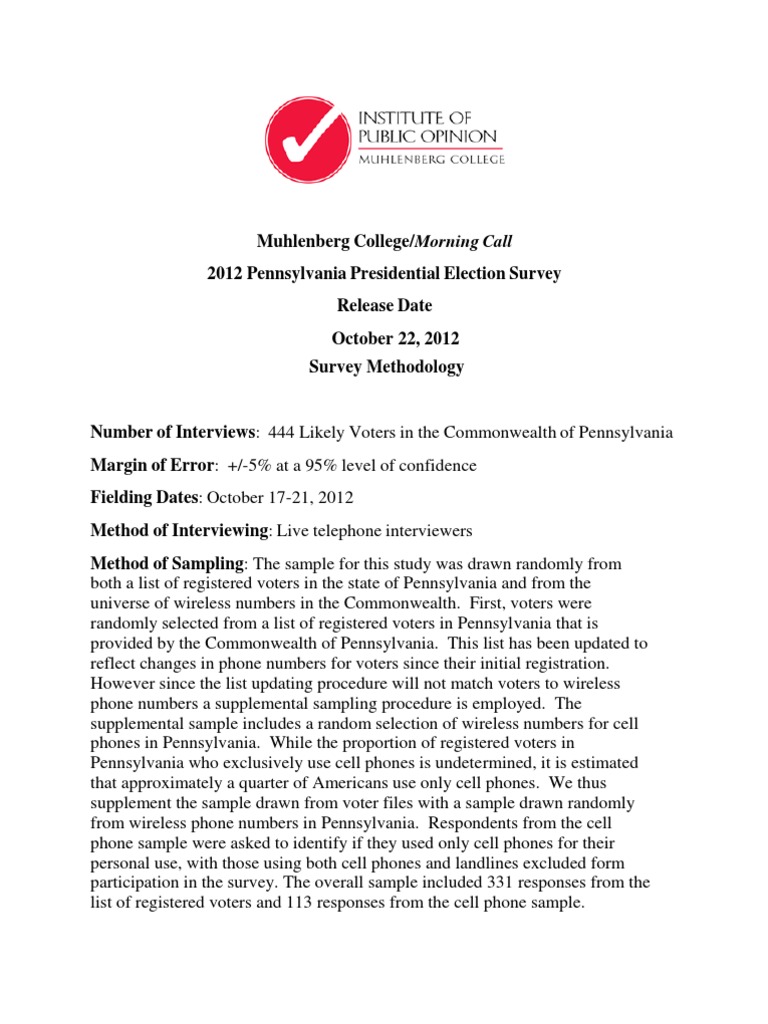 INSTITUTE OF PUBLIC OPINION
MUHLENBERG COLLEGE

Muhlenberg College/Morning Call

2012 Pennsylvania Presidential Election Survey

Release Date

October 22, 2012

Survey Methodology

Number of Interviews: 444 Likely Voters in the Commonwealth of Pennsylvania

Margin of Error: +/-5% at a 95% level of confidence

Fielding Dates: October 17-21, 2012

Method of Interviewing: Live telephone interviewers

Method of Sampling: The sample for this study was drawn randomly from both a list of registered voters in the state of Pennsylvania and from the universe of wireless numbers in the Commonwealth. First, voters were randomly selected from a list of registered voters in Pennsylvania that is provided by the Commonwealth of Pennsylvania. This list has been updated to reflect changes in phone numbers for voters since their initial registration. However since the list updating procedure will not match voters to wireless phone numbers a supplemental sampling procedure is employed. The supplemental sample includes a random selection of wireless numbers for cell phones in Pennsylvania. While the proportion of registered voters in Pennsylvania who exclusively use cell phones is undetermined, it is estimated that approximately a quarter of Americans use only cell phones. We thus supplement the sample drawn from voter files with a sample drawn randomly from wireless phone numbers in Pennsylvania. Respondents from the cell phone sample were asked to identify if they used only cell phones for their personal use, with those using both cell phones and landlines excluded form participation in the survey. The overall sample included 331 responses from the list of registered voters and 113 responses from the cell phone sample.